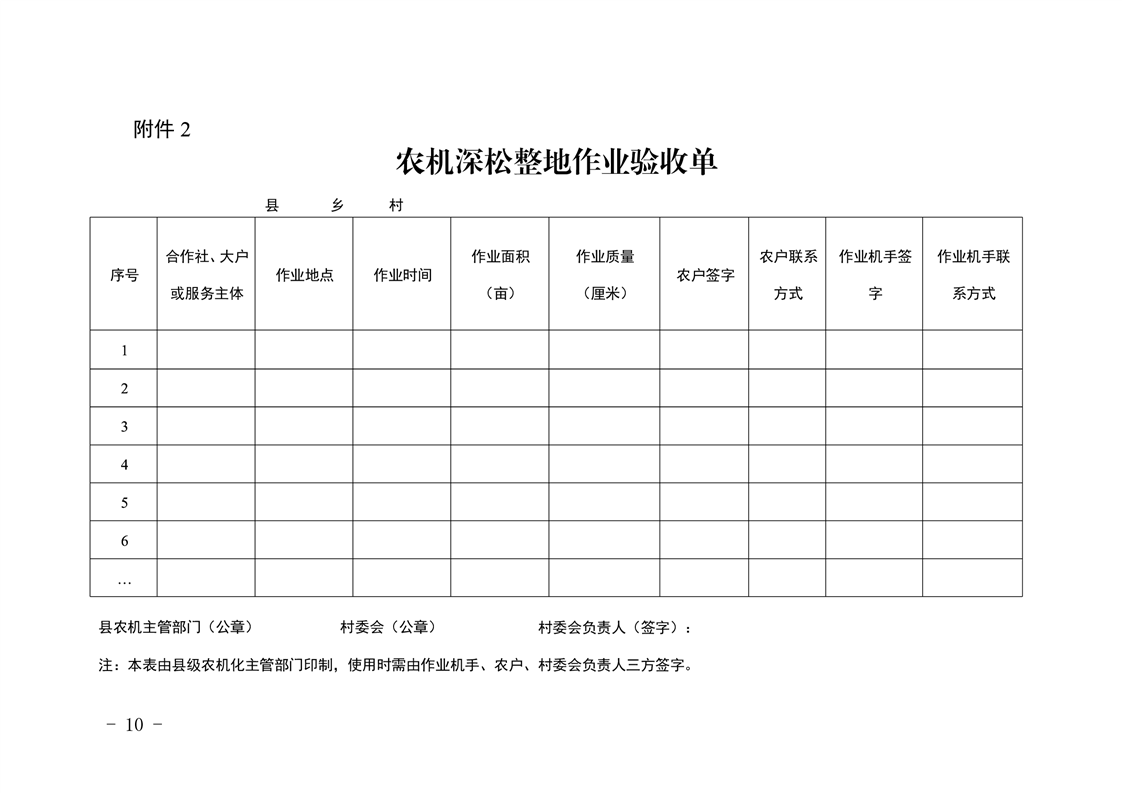 附件 2

农机深松整地作业验收单

县　　乡　　村

| 序号 | 合作社、大户或服务主体 | 作业地点 | 作业时间 | 作业面积（亩） | 作业质量（厘米） | 农户签字 | 农户联系方式 | 作业机手签字 | 作业机手联系方式 |
|---|---|---|---|---|---|---|---|---|---|
| 1 | | | | | | | | | |
| 2 | | | | | | | | | |
| 3 | | | | | | | | | |
| 4 | | | | | | | | | |
| 5 | | | | | | | | | |
| 6 | | | | | | | | | |
| … | | | | | | | | | |

县农机主管部门（公章）　　村委会（公章）　　村委会负责人（签字）：

注：本表由县级农机化主管部门印制，使用时需由作业机手、农户、村委会负责人三方签字。

－ 10 －